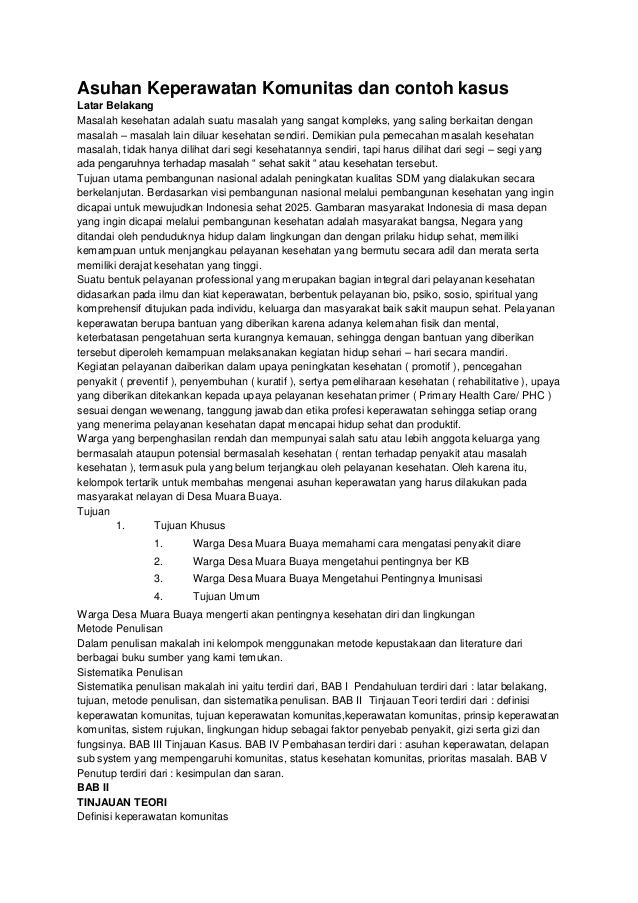 Asuhan Keperawatan Komunitas dan contoh kasus

Latar Belakang

Masalah kesehatan adalah suatu masalah yang sangat kompleks, yang saling berkaitan dengan masalah – masalah lain diluar kesehatan sendiri. Demikian pula pemecahan masalah kesehatan masalah, tidak hanya dilihat dari segi kesehatannya sendiri, tapi harus dilihat dari segi – segi yang ada pengaruhnya terhadap masalah " sehat sakit " atau kesehatan tersebut.

Tujuan utama pembangunan nasional adalah peningkatan kualitas SDM yang dialakukan secara berkelanjutan. Berdasarkan visi pembangunan nasional melalui pembangunan kesehatan yang ingin dicapai untuk mewujudkan Indonesia sehat 2025. Gambaran masyarakat Indonesia di masa depan yang ingin dicapai melalui pembangunan kesehatan adalah masyarakat bangsa, Negara yang ditandai oleh penduduknya hidup dalam lingkungan dan dengan prilaku hidup sehat, memiliki kemampuan untuk menjangkau pelayanan kesehatan yang bermutu secara adil dan merata serta memiliki derajat kesehatan yang tinggi.

Suatu bentuk pelayanan professional yang merupakan bagian integral dari pelayanan kesehatan didasarkan pada ilmu dan kiat keperawatan, berbentuk pelayanan bio, psiko, sosio, spiritual yang komprehensif ditujukan pada individu, keluarga dan masyarakat baik sakit maupun sehat. Pelayanan keperawatan berupa bantuan yang diberikan karena adanya kelemahan fisik dan mental, keterbatasan pengetahuan serta kurangnya kemauan, sehingga dengan bantuan yang diberikan tersebut diperoleh kemampuan melaksanakan kegiatan hidup sehari – hari secara mandiri.

Kegiatan pelayanan daiberikan dalam upaya peningkatan kesehatan ( promotif ), pencegahan penyakit ( preventif ), penyembuhan ( kuratif ), sertya pemeliharaan kesehatan ( rehabilitative ), upaya yang diberikan ditekankan kepada upaya pelayanan kesehatan primer ( Primary Health Care/ PHC ) sesuai dengan wewenang, tanggung jawab dan etika profesi keperawatan sehingga setiap orang yang menerima pelayanan kesehatan dapat mencapai hidup sehat dan produktif.

Warga yang berpenghasilan rendah dan mempunyai salah satu atau lebih anggota keluarga yang bermasalah ataupun potensial bermasalah kesehatan ( rentan terhadap penyakit atau masalah kesehatan ), termasuk pula yang belum terjangkau oleh pelayanan kesehatan. Oleh karena itu, kelompok tertarik untuk membahas mengenai asuhan keperawatan yang harus dilakukan pada masyarakat nelayan di Desa Muara Buaya.

Tujuan

1. Tujuan Khusus

1. Warga Desa Muara Buaya memahami cara mengatasi penyakit diare

2. Warga Desa Muara Buaya mengetahui pentingnya ber KB

3. Warga Desa Muara Buaya Mengetahui Pentingnya Imunisasi

4. Tujuan Umum

Warga Desa Muara Buaya mengerti akan pentingnya kesehatan diri dan lingkungan

Metode Penulisan

Dalam penulisan makalah ini kelompok menggunakan metode kepustakaan dan literature dari berbagai buku sumber yang kami temukan.

Sistematika Penulisan

Sistematika penulisan makalah ini yaitu terdiri dari, BAB I Pendahuluan terdiri dari : latar belakang, tujuan, metode penulisan, dan sistematika penulisan. BAB II Tinjauan Teori terdiri dari : definisi keperawatan komunitas, tujuan keperawatan komunitas,keperawatan komunitas, prinsip keperawatan komunitas, sistem rujukan, lingkungan hidup sebagai faktor penyebab penyakit, gizi serta gizi dan fungsinya. BAB III Tinjauan Kasus. BAB IV Pembahasan terdiri dari : asuhan keperawatan, delapan sub system yang mempengaruhi komunitas, status kesehatan komunitas, prioritas masalah. BAB V Penutup terdiri dari : kesimpulan dan saran.

BAB II

TINJAUAN TEORI

Definisi keperawatan komunitas